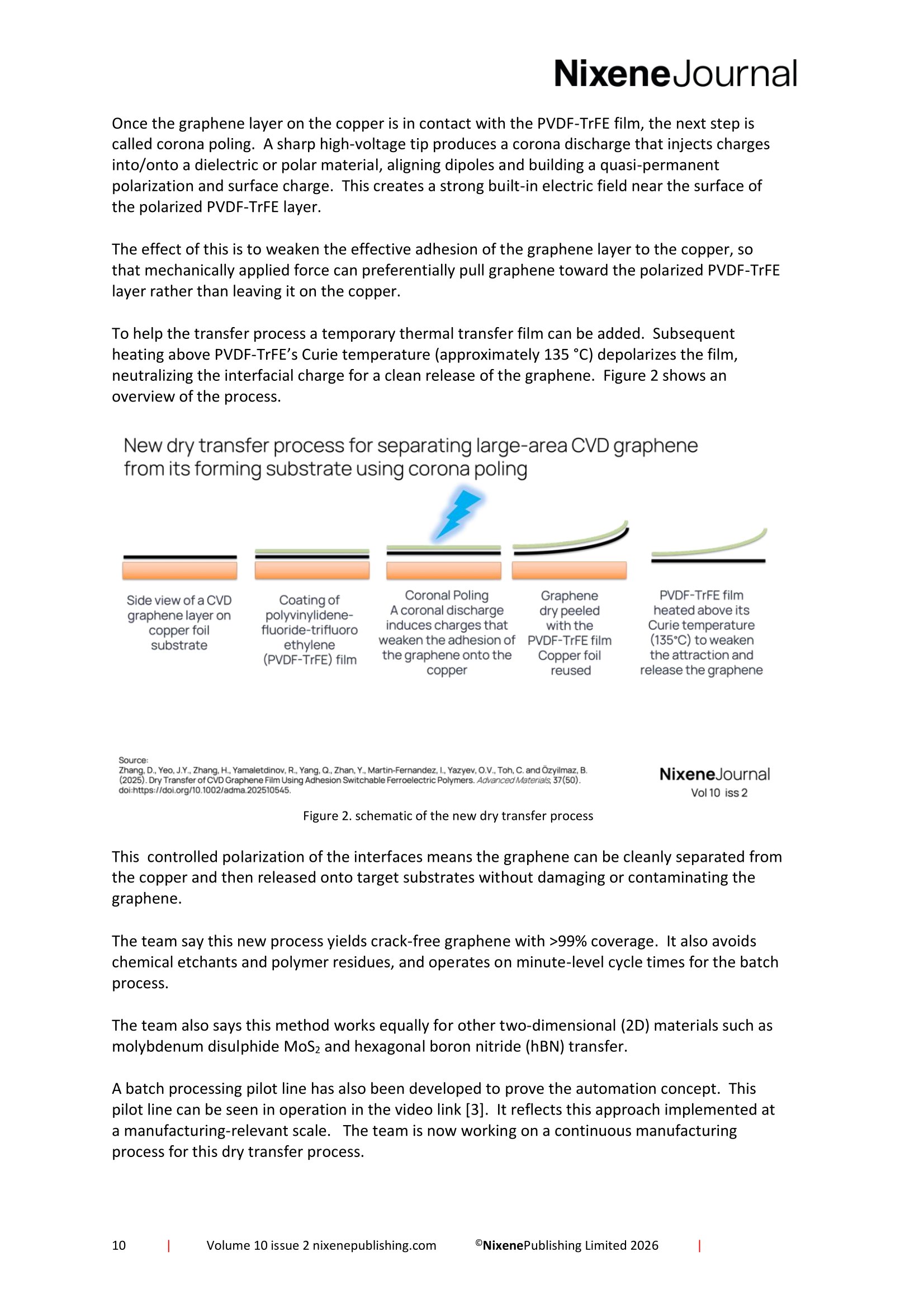 NixeneJournal

Once the graphene layer on the copper is in contact with the PVDF-TrFE film, the next step is called corona poling. A sharp high-voltage tip produces a corona discharge that injects charges into/onto a dielectric or polar material, aligning dipoles and building a quasi-permanent polarization and surface charge. This creates a strong built-in electric field near the surface of the polarized PVDF-TrFE layer.

The effect of this is to weaken the effective adhesion of the graphene layer to the copper, so that mechanically applied force can preferentially pull graphene toward the polarized PVDF-TrFE layer rather than leaving it on the copper.

To help the transfer process a temporary thermal transfer film can be added. Subsequent heating above PVDF-TrFE's Curie temperature (approximately 135 °C) depolarizes the film, neutralizing the interfacial charge for a clean release of the graphene. Figure 2 shows an overview of the process.

New dry transfer process for separating large-area CVD graphene from its forming substrate using corona poling

Side view of a CVD graphene layer on copper foil substrate

Coating of polyvinylidene-fluoride-trifluoro ethylene (PVDF-TrFE) film

Coronal Poling A coronal discharge induces charges that weaken the adhesion of the graphene onto the copper

Graphene dry peeled with the PVDF-TrFE film Copper foil reused

PVDF-TrFE film heated above its Curie temperature (135°C) to weaken the attraction and release the graphene

Source:
Zhang, D., Yeo, J.Y., Zhang, H., Yamaletdinov, R., Yang, Q., Zhan, Y., Martin-Fernandez, I., Yazyev, O.V., Toh, C. and Özyilmaz, B. (2025). Dry Transfer of CVD Graphene Film Using Adhesion Switchable Ferroelectric Polymers. Advanced Materials, 37(50). doi:https://doi.org/10.1002/adma.202510545.

NixeneJournal
Vol 10 iss 2

Figure 2. schematic of the new dry transfer process

This controlled polarization of the interfaces means the graphene can be cleanly separated from the copper and then released onto target substrates without damaging or contaminating the graphene.

The team say this new process yields crack-free graphene with >99% coverage. It also avoids chemical etchants and polymer residues, and operates on minute-level cycle times for the batch process.

The team also says this method works equally for other two-dimensional (2D) materials such as molybdenum disulphide $MoS_2$ and hexagonal boron nitride (hBN) transfer.

A batch processing pilot line has also been developed to prove the automation concept. This pilot line can be seen in operation in the video link [3]. It reflects this approach implemented at a manufacturing-relevant scale. The team is now working on a continuous manufacturing process for this dry transfer process.

10 | Volume 10 issue 2 nixenepublishing.com ©NixenePublishing Limited 2026 |